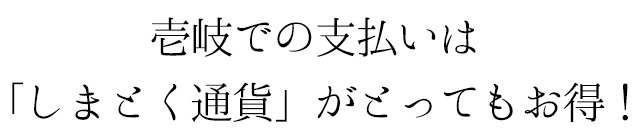 壱岐での支払いは
「しまとく通貨」がとってもお得！